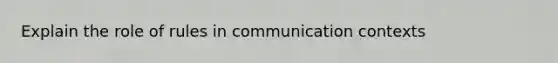 Explain the role of rules in communication contexts